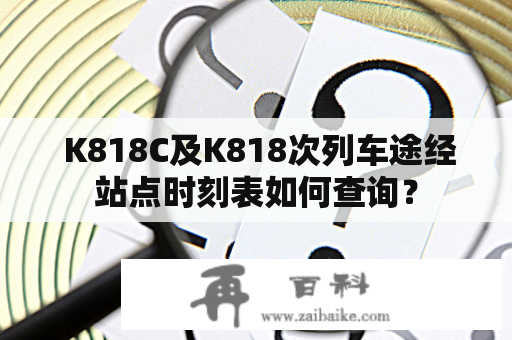 K818C及K818次列车途经站点时刻表如何查询？

再 百科
www.zaibaike.com